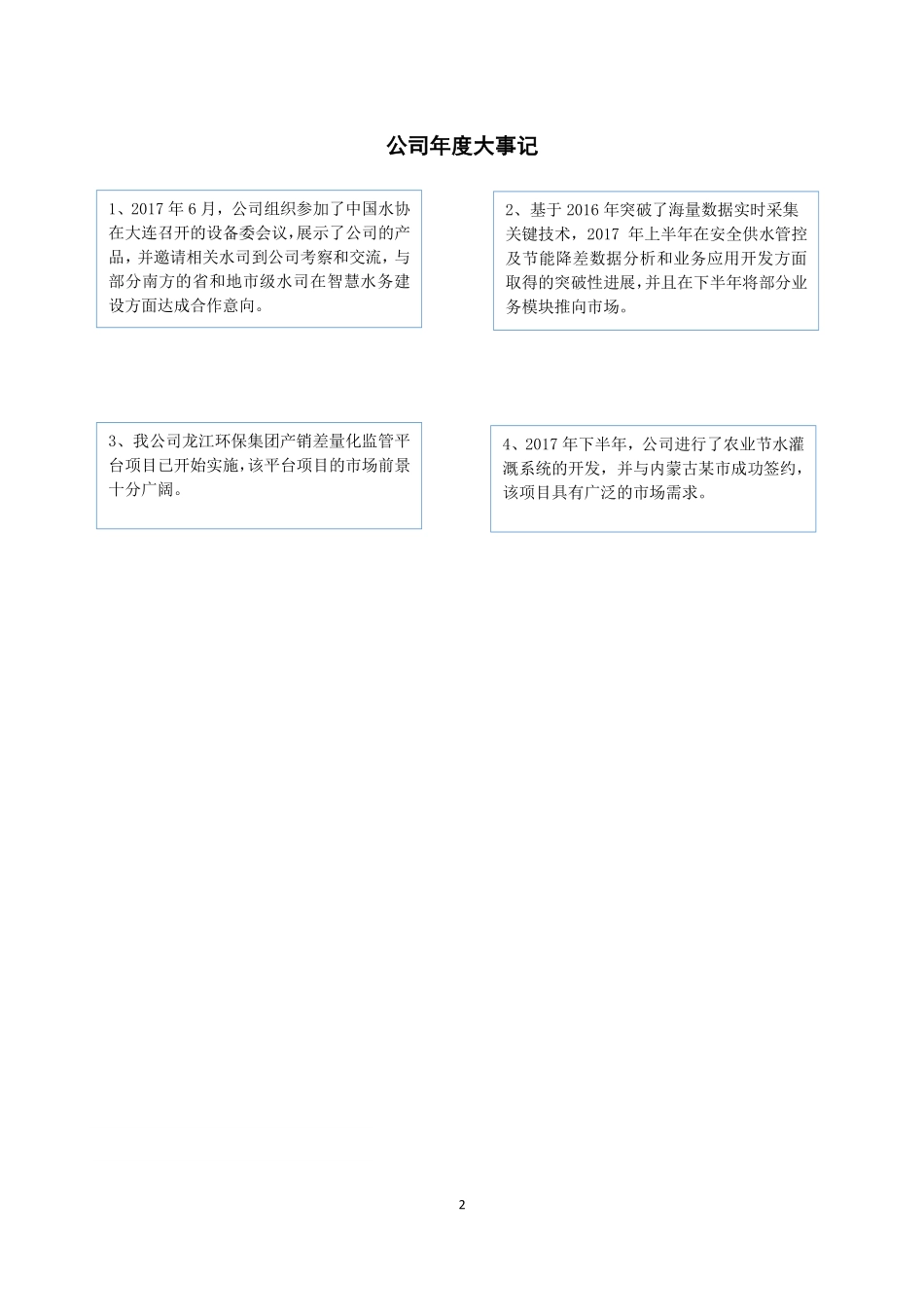 公司年度大事记

1、2017 年 6 月，公司组织参加了中国水协在大连召开的设备委会议，展示了公司的产品，并邀请相关水司到公司考察和交流，与部分南方的省和地市级水司在智慧水务建设方面达成合作意向。

2、基于 2016 年突破了海量数据实时采集关键技术，2017 年上半年在安全供水管控及节能降差数据分析和业务应用开发方面取得的突破性进展，并且在下半年将部分业务模块推向市场。

3、我公司龙江环保集团产销差量化监管平台项目已开始实施，该平台项目的市场前景十分广阔。

4、2017 年下半年，公司进行了农业节水灌溉系统的开发，并与内蒙古某市成功签约，该项目具有广泛的市场需求。

2